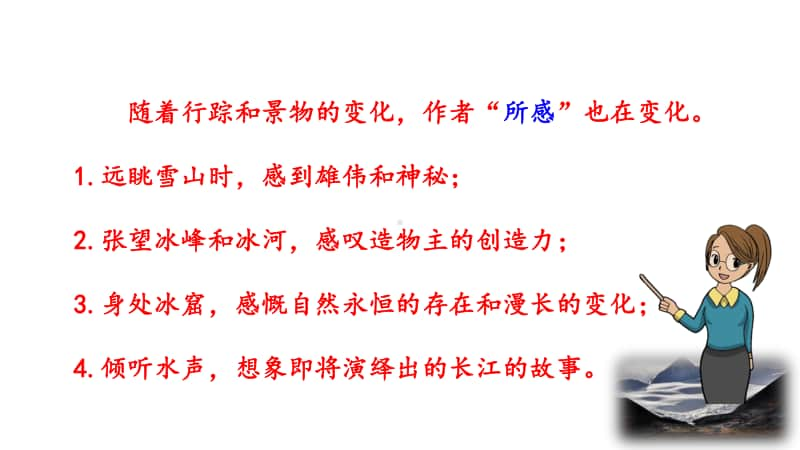 随着行踪和景物的变化，作者“所感”也在变化。

1. 远眺雪山时，感到雄伟和神秘；

2. 张望冰峰和冰河，感叹造物主的创造力；

3. 身处冰窟，感慨自然永恒的存在和漫长的变化；

4. 倾听水声，想象即将演绎出的长江的故事。